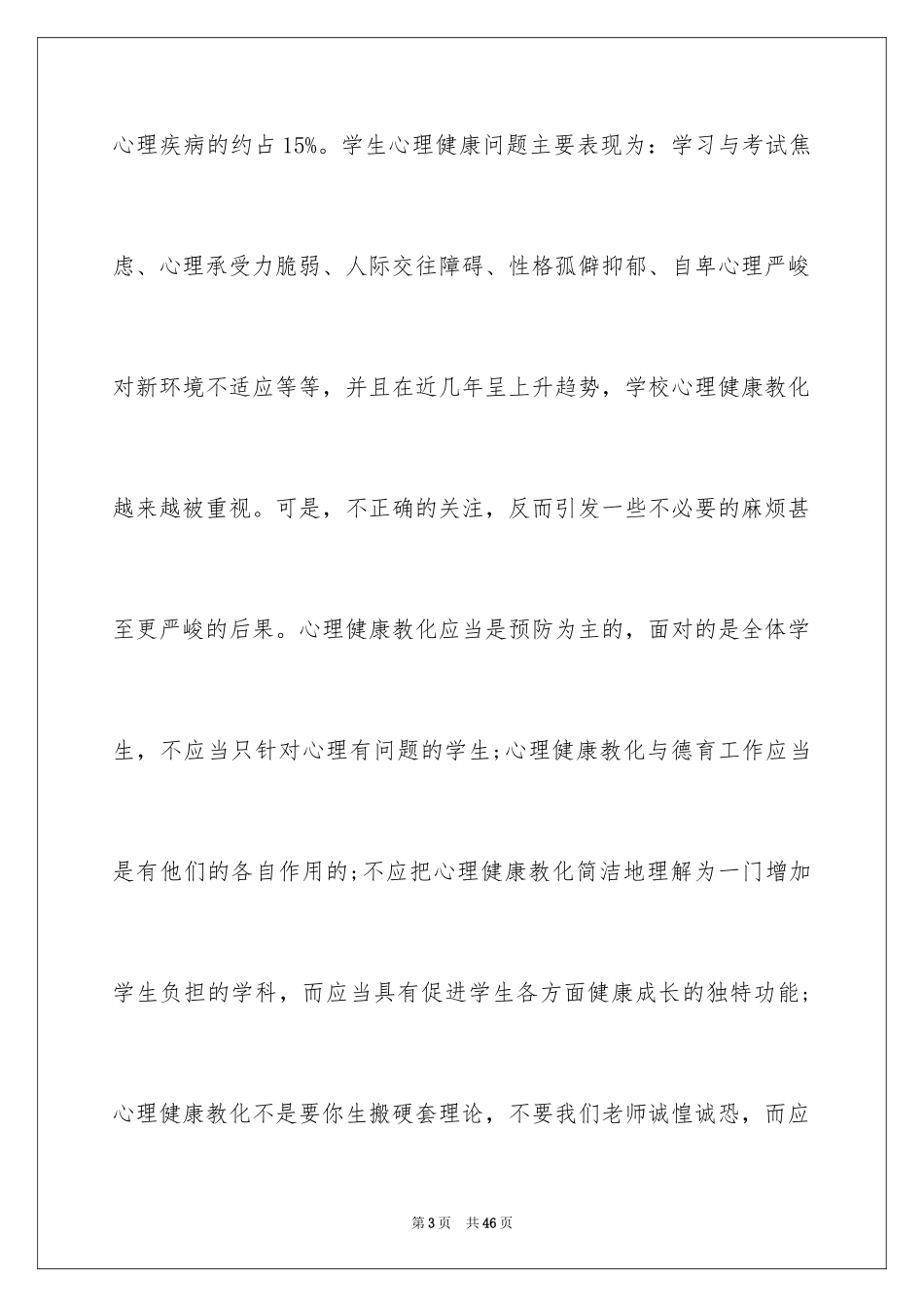 心理疾病的约占15%。学生心理健康问题主要表现为：学习与考试焦虑、心理承受力脆弱、人际交往障碍、性格孤僻抑郁、自卑心理严峻对新环境不适应等等，并且在近几年呈上升趋势，学校心理健康教化越来越被重视。可是，不正确的关注，反而引发一些不必要的麻烦甚至更严峻的后果。心理健康教化应当是预防为主的，面对的是全体学生，不应当只针对心理有问题的学生;心理健康教化与德育工作应当是有他们的各自作用的;不应把心理健康教化简洁地理解为一门增加学生负担的学科，而应当具有促进学生各方面健康成长的独特功能;心理健康教化不是要你生搬硬套理论，不要我们老师诚惶诚恐，而应

第3页　共46页